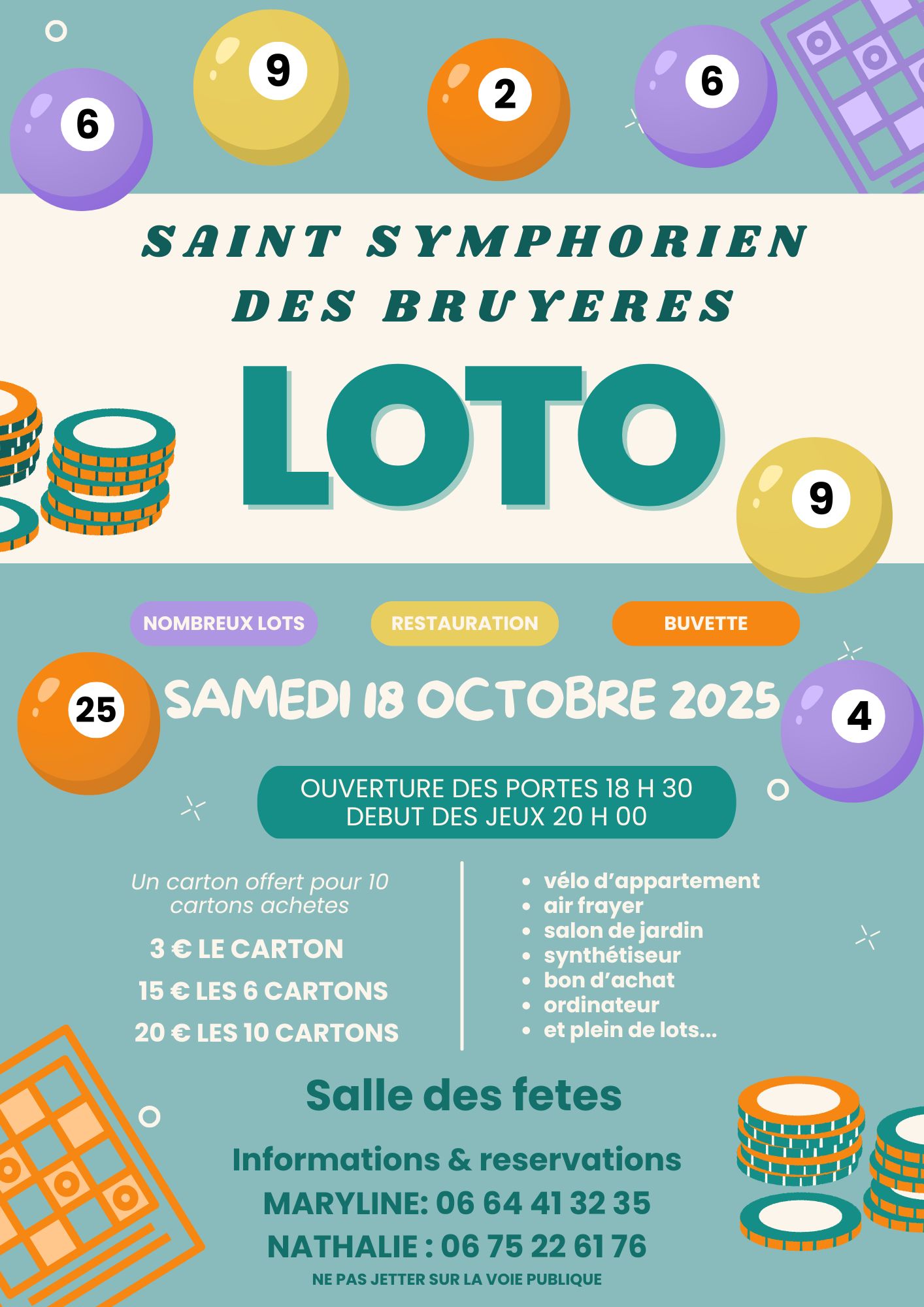 6

9

2

6

SAINT SYMPHORIEN
DES BRUYERES

LOTO

9

NOMBREUX LOTS

RESTAURATION

BUVETTE

25

SAMEDI 18 OCTOBRE 2025

4

OUVERTURE DES PORTES 18 H 30
DEBUT DES JEUX 20 H 00

Un carton offert pour 10 cartons achetes

3 € LE CARTON

15 € LES 6 CARTONS

20 € LES 10 CARTONS

• vélo d'appartement
• air frayer
• salon de jardin
• synthétiseur
• bon d'achat
• ordinateur
• et plein de lots...

Salle des fetes

Informations & reservations
MARYLINE: 06 64 41 32 35
NATHALIE : 06 75 22 61 76

NE PAS JETTER SUR LA VOIE PUBLIQUE